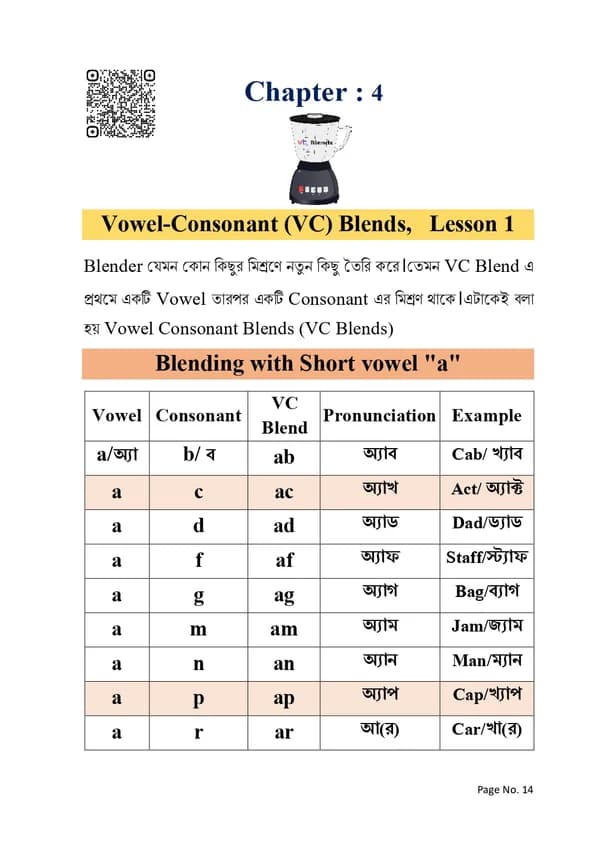 Chapter : 4

VC Blends

Vowel-Consonant (VC) Blends, Lesson 1

Blender যেমন কোন কিছুর মিশ্রণে নতুন কিছু তৈরি করে।তেমন VC Blend এ প্রথমে একটি Vowel তারপর একটি Consonant এর মিশ্রণ থাকে।এটাকেই বলা হয় Vowel Consonant Blends (VC Blends)

Blending with Short vowel "a"

| Vowel | Consonant | VC Blend | Pronunciation | Example |
|---|---|---|---|---|
| a/অ্যা | b/ ব | ab | অ্যাব | Cab/ খ্যাব |
| a | c | ac | অ্যাখ | Act/ অ্যাক্ট |
| a | d | ad | অ্যাড | Dad/ড্যাড |
| a | f | af | অ্যাফ | Staff/স্ট্যাফ |
| a | g | ag | অ্যাগ | Bag/ব্যাগ |
| a | m | am | অ্যাম | Jam/জ্যাম |
| a | n | an | অ্যান | Man/ম্যান |
| a | p | ap | অ্যাপ | Cap/খ্যাপ |
| a | r | ar | আ(র) | Car/খা(র) |

Page No. 14